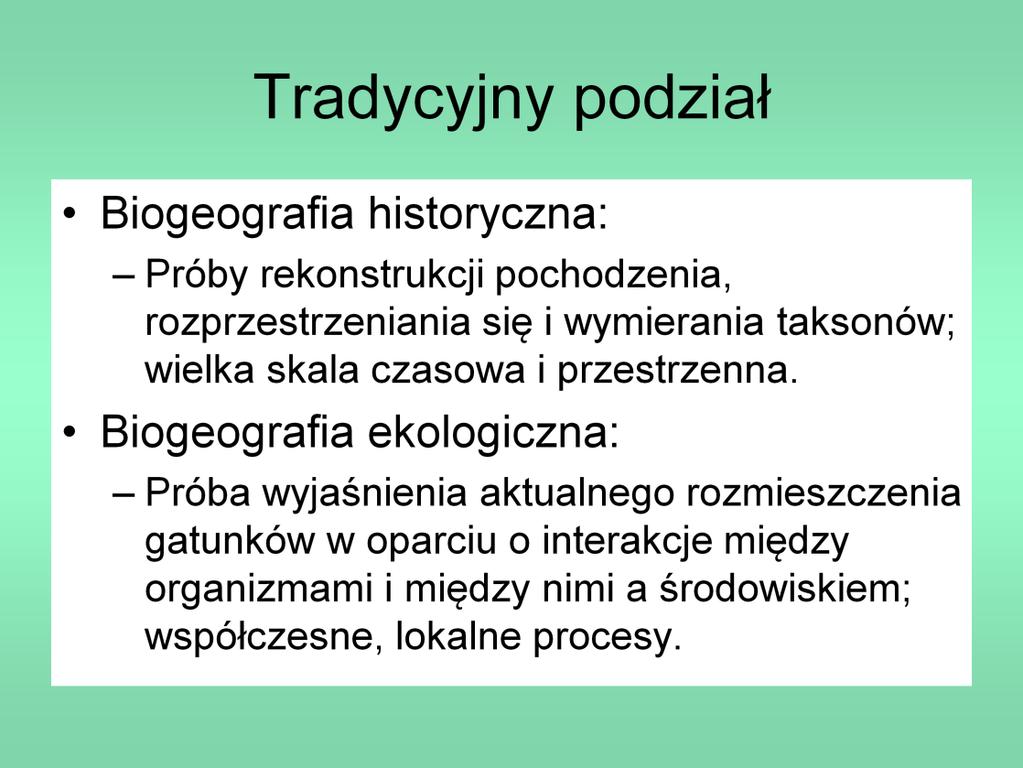 Tradycyjny podział

• Biogeografia historyczna:
– Próby rekonstrukcji pochodzenia, rozprzestrzeniania się i wymierania taksonów; wielka skala czasowa i przestrzenna.

• Biogeografia ekologiczna:
– Próba wyjaśnienia aktualnego rozmieszczenia gatunków w oparciu o interakcje między organizmami i między nimi a środowiskiem; współczesne, lokalne procesy.